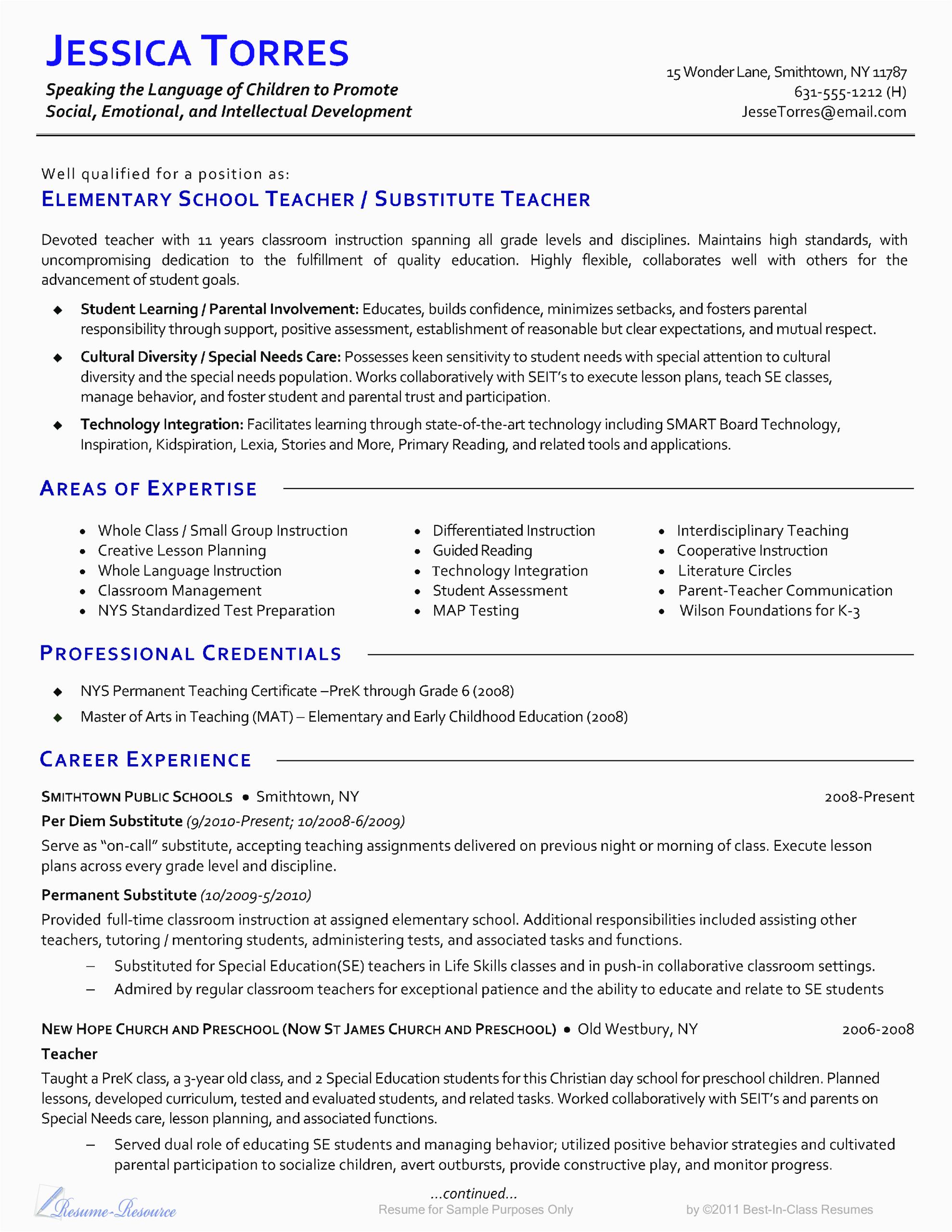 JESSICA TORRES

Speaking the Language of Children to Promote Social, Emotional, and Intellectual Development

15 Wonder Lane, Smithtown, NY 11787
631-555-1212 (H)
JesseTorres@email.com

Well qualified for a position as:

ELEMENTARY SCHOOL TEACHER / SUBSTITUTE TEACHER

Devoted teacher with 11 years classroom instruction spanning all grade levels and disciplines. Maintains high standards, with uncompromising dedication to the fulfillment of quality education. Highly flexible, collaborates well with others for the advancement of student goals.

◆ Student Learning / Parental Involvement: Educates, builds confidence, minimizes setbacks, and fosters parental responsibility through support, positive assessment, establishment of reasonable but clear expectations, and mutual respect.

◆ Cultural Diversity / Special Needs Care: Possesses keen sensitivity to student needs with special attention to cultural diversity and the special needs population. Works collaboratively with SEIT's to execute lesson plans, teach SE classes, manage behavior, and foster student and parental trust and participation.

◆ Technology Integration: Facilitates learning through state-of-the-art technology including SMART Board Technology, Inspiration, Kidspiration, Lexia, Stories and More, Primary Reading, and related tools and applications.

AREAS OF EXPERTISE

• Whole Class / Small Group Instruction
• Creative Lesson Planning
• Whole Language Instruction
• Classroom Management
• NYS Standardized Test Preparation

• Differentiated Instruction
• Guided Reading
• Technology Integration
• Student Assessment
• MAP Testing

• Interdisciplinary Teaching
• Cooperative Instruction
• Literature Circles
• Parent-Teacher Communication
• Wilson Foundations for K-3

PROFESSIONAL CREDENTIALS

◆ NYS Permanent Teaching Certificate –PreK through Grade 6 (2008)
◆ Master of Arts in Teaching (MAT) – Elementary and Early Childhood Education (2008)

CAREER EXPERIENCE

SMITHTOWN PUBLIC SCHOOLS • Smithtown, NY 2008-Present

Per Diem Substitute (9/2010-Present; 10/2008-6/2009)

Serve as "on-call" substitute, accepting teaching assignments delivered on previous night or morning of class. Execute lesson plans across every grade level and discipline.

Permanent Substitute (10/2009-5/2010)

Provided full-time classroom instruction at assigned elementary school. Additional responsibilities included assisting other teachers, tutoring / mentoring students, administering tests, and associated tasks and functions.

– Substituted for Special Education(SE) teachers in Life Skills classes and in push-in collaborative classroom settings.
– Admired by regular classroom teachers for exceptional patience and the ability to educate and relate to SE students

NEW HOPE CHURCH AND PRESCHOOL (NOW ST JAMES CHURCH AND PRESCHOOL) • Old Westbury, NY 2006-2008

Teacher

Taught a PreK class, a 3-year old class, and 2 Special Education students for this Christian day school for preschool children. Planned lessons, developed curriculum, tested and evaluated students, and related tasks. Worked collaboratively with SEIT's and parents on Special Needs care, lesson planning, and associated functions.

– Served dual role of educating SE students and managing behavior; utilized positive behavior strategies and cultivated parental participation to socialize children, avert outbursts, provide constructive play, and monitor progress.

...continued...

Resume-Resource
Resume for Sample Purposes Only
by ©2011 Best-In-Class Resumes